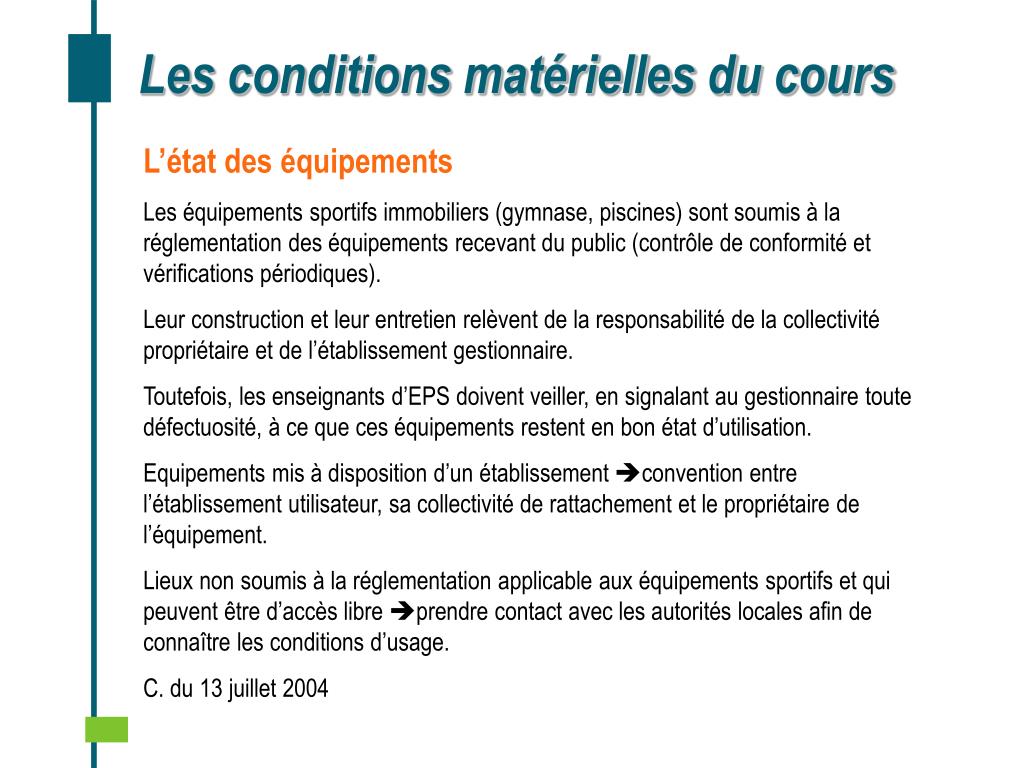 Les conditions matérielles du cours

L’état des équipements

Les équipements sportifs immobiliers (gymnase, piscines) sont soumis à la réglementation des équipements recevant du public (contrôle de conformité et vérifications périodiques).

Leur construction et leur entretien relèvent de la responsabilité de la collectivité propriétaire et de l’établissement gestionnaire.

Toutefois, les enseignants d’EPS doivent veiller, en signalant au gestionnaire toute défectuosité, à ce que ces équipements restent en bon état d’utilisation.

Equipements mis à disposition d’un établissement ➔convention entre l’établissement utilisateur, sa collectivité de rattachement et le propriétaire de l’équipement.

Lieux non soumis à la réglementation applicable aux équipements sportifs et qui peuvent être d’accès libre ➔prendre contact avec les autorités locales afin de connaître les conditions d’usage.

C. du 13 juillet 2004